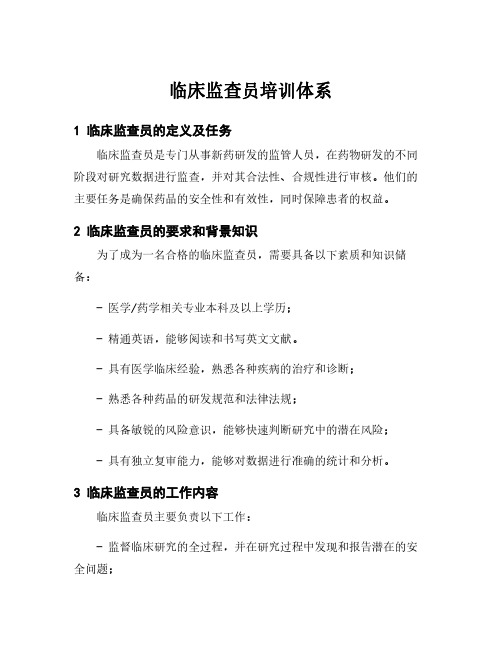 临床监查员培训体系

1 临床监查员的定义及任务

临床监查员是专门从事新药研发的监管人员，在药物研发的不同阶段对研究数据进行监查，并对其合法性、合规性进行审核。他们的主要任务是确保药品的安全性和有效性，同时保障患者的权益。

2 临床监查员的要求和背景知识

为了成为一名合格的临床监查员，需要具备以下素质和知识储备：

- 医学/药学相关专业本科及以上学历；

- 精通英语，能够阅读和书写英文文献。

- 具有医学临床经验，熟悉各种疾病的治疗和诊断；

- 熟悉各种药品的研发规范和法律法规；

- 具备敏锐的风险意识，能够快速判断研究中的潜在风险；

- 具有独立复审能力，能够对数据进行准确的统计和分析。

3 临床监查员的工作内容

临床监查员主要负责以下工作：

- 监督临床研究的全过程，并在研究过程中发现和报告潜在的安全问题；